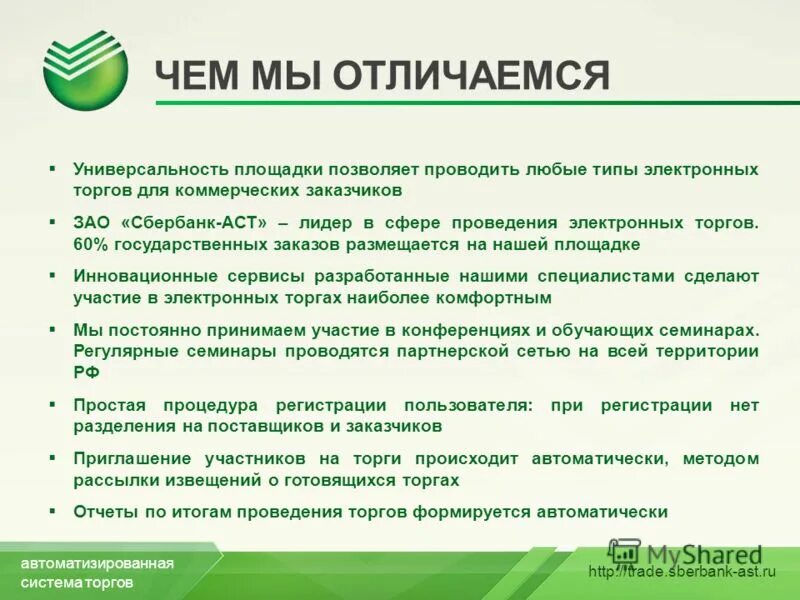 ЧЕМ МЫ ОТЛИЧАЕМСЯ

▪ Универсальность площадки позволяет проводить любые типы электронных торгов для коммерческих заказчиков

▪ ЗАО «Сбербанк-АСТ» – лидер в сфере проведения электронных торгов. 60% государственных заказов размещается на нашей площадке

▪ Инновационные сервисы разработанные нашими специалистами сделают участие в электронных торгах наиболее комфортным

▪ Мы постоянно принимаем участие в конференциях и обучающих семинарах. Регулярные семинары проводятся партнерской сетью на всей территории РФ

▪ Простая процедура регистрации пользователя: при регистрации нет разделения на поставщиков и заказчиков

▪ Приглашение участников на торги происходит автоматически, методом рассылки извещений о готовящихся торгах

▪ Отчеты по итогам проведения торгов формируется автоматически

автоматизированная система торгов

MyShared

http://trade.sberbank-ast.ru